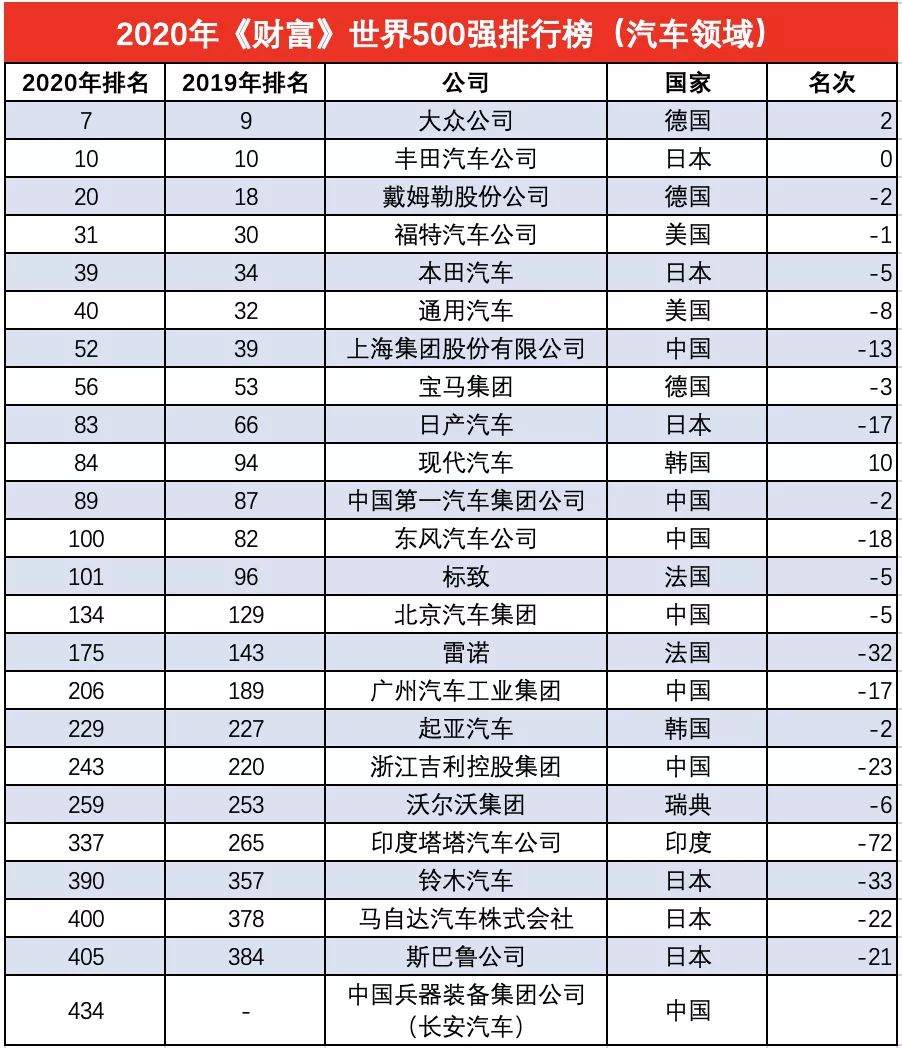 2020年《财富》世界500强排行榜（汽车领域）

| 2020年排名 | 2019年排名 | 公司 | 国家 | 名次 |
|---|---|---|---|---|
| 7 | 9 | 大众公司 | 德国 | 2 |
| 10 | 10 | 丰田汽车公司 | 日本 | 0 |
| 20 | 18 | 戴姆勒股份公司 | 德国 | -2 |
| 31 | 30 | 福特汽车公司 | 美国 | -1 |
| 39 | 34 | 本田汽车 | 日本 | -5 |
| 40 | 32 | 通用汽车 | 美国 | -8 |
| 52 | 39 | 上海集团股份有限公司 | 中国 | -13 |
| 56 | 53 | 宝马集团 | 德国 | -3 |
| 83 | 66 | 日产汽车 | 日本 | -17 |
| 84 | 94 | 现代汽车 | 韩国 | 10 |
| 89 | 87 | 中国第一汽车集团公司 | 中国 | -2 |
| 100 | 82 | 东风汽车公司 | 中国 | -18 |
| 101 | 96 | 标致 | 法国 | -5 |
| 134 | 129 | 北京汽车集团 | 中国 | -5 |
| 175 | 143 | 雷诺 | 法国 | -32 |
| 206 | 189 | 广州汽车工业集团 | 中国 | -17 |
| 229 | 227 | 起亚汽车 | 韩国 | -2 |
| 243 | 220 | 浙江吉利控股集团 | 中国 | -23 |
| 259 | 253 | 沃尔沃集团 | 瑞典 | -6 |
| 337 | 265 | 印度塔塔汽车公司 | 印度 | -72 |
| 390 | 357 | 铃木汽车 | 日本 | -33 |
| 400 | 378 | 马自达汽车株式会社 | 日本 | -22 |
| 405 | 384 | 斯巴鲁公司 | 日本 | -21 |
| 434 | - | 中国兵器装备集团公司（长安汽车） | 中国 | |